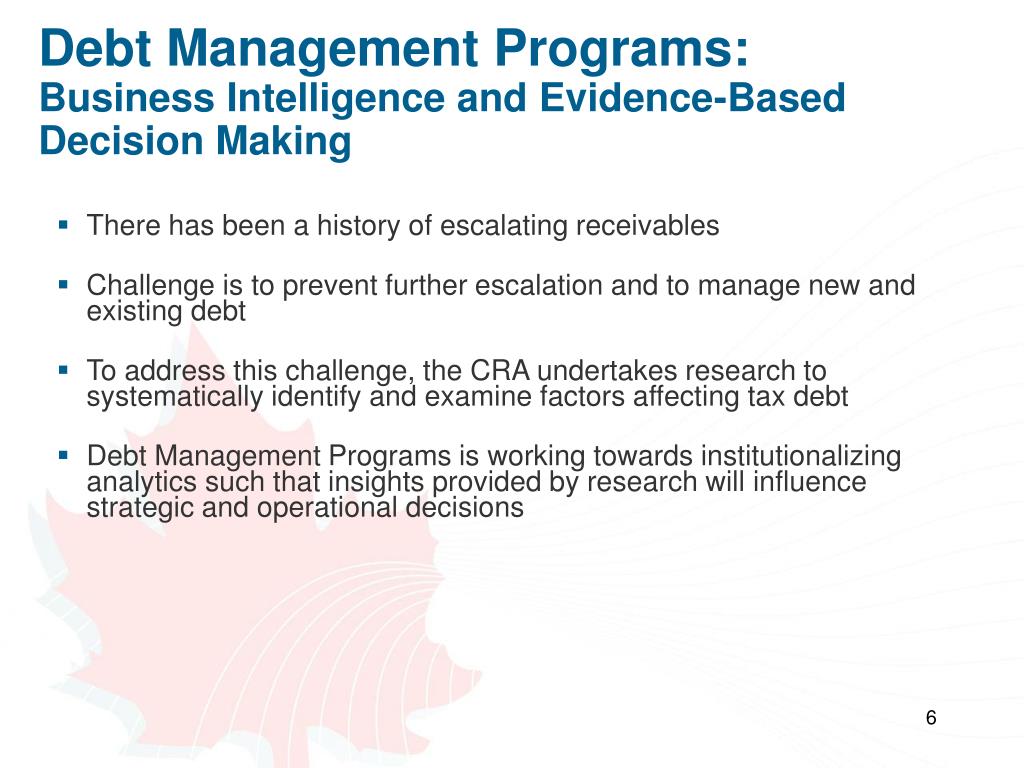 Debt Management Programs:
Business Intelligence and Evidence-Based Decision Making

▪ There has been a history of escalating receivables

▪ Challenge is to prevent further escalation and to manage new and existing debt

▪ To address this challenge, the CRA undertakes research to systematically identify and examine factors affecting tax debt

▪ Debt Management Programs is working towards institutionalizing analytics such that insights provided by research will influence strategic and operational decisions

6